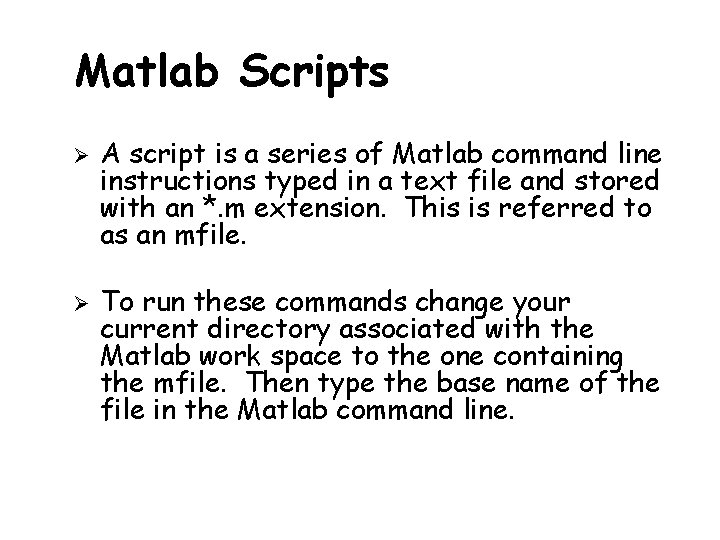 Matlab Scripts

➢ A script is a series of Matlab command line instructions typed in a text file and stored with an *.m extension. This is referred to as an mfile.

➢ To run these commands change your current directory associated with the Matlab work space to the one containing the mfile. Then type the base name of the file in the Matlab command line.